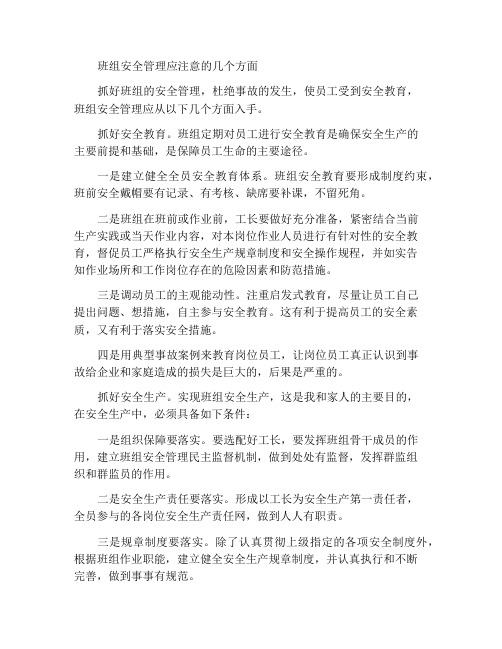 班组安全管理应注意的几个方面

抓好班组的安全管理，杜绝事故的发生，使员工受到安全教育，班组安全管理应从以下几个方面入手。

抓好安全教育。班组定期对员工进行安全教育是确保安全生产的主要前提和基础，是保障员工生命的主要途径。

一是建立健全全员安全教育体系。班组安全教育要形成制度约束，班前安全戴帽要有记录、有考核、缺席要补课，不留死角。

二是班组在班前或作业前，工长要做好充分准备，紧密结合当前生产实践或当天作业内容，对本岗位作业人员进行有针对性的安全教育，督促员工严格执行安全生产规章制度和安全操作规程，并如实告知作业场所和工作岗位存在的危险因素和防范措施。

三是调动员工的主观能动性。注重启发式教育，尽量让员工自己提出问题、想措施，自主参与安全教育。这有利于提高员工的安全素质，又有利于落实安全措施。

四是用典型事故案例来教育岗位员工，让岗位员工真正认识到事故给企业和家庭造成的损失是巨大的，后果是严重的。

抓好安全生产。实现班组安全生产，这是我和家人的主要目的，在安全生产中，必须具备如下条件：

一是组织保障要落实。要选配好工长，要发挥班组骨干成员的作用，建立班组安全管理民主监督机制，做到处处有监督，发挥群监组织和群监员的作用。

二是安全生产责任要落实。形成以工长为安全生产第一责任者，全员参与的各岗位安全生产责任网，做到人人有职责。

三是规章制度要落实。除了认真贯彻上级指定的各项安全制度外，根据班组作业职能，建立健全安全生产规章制度，并认真执行和不断完善，做到事事有规范。